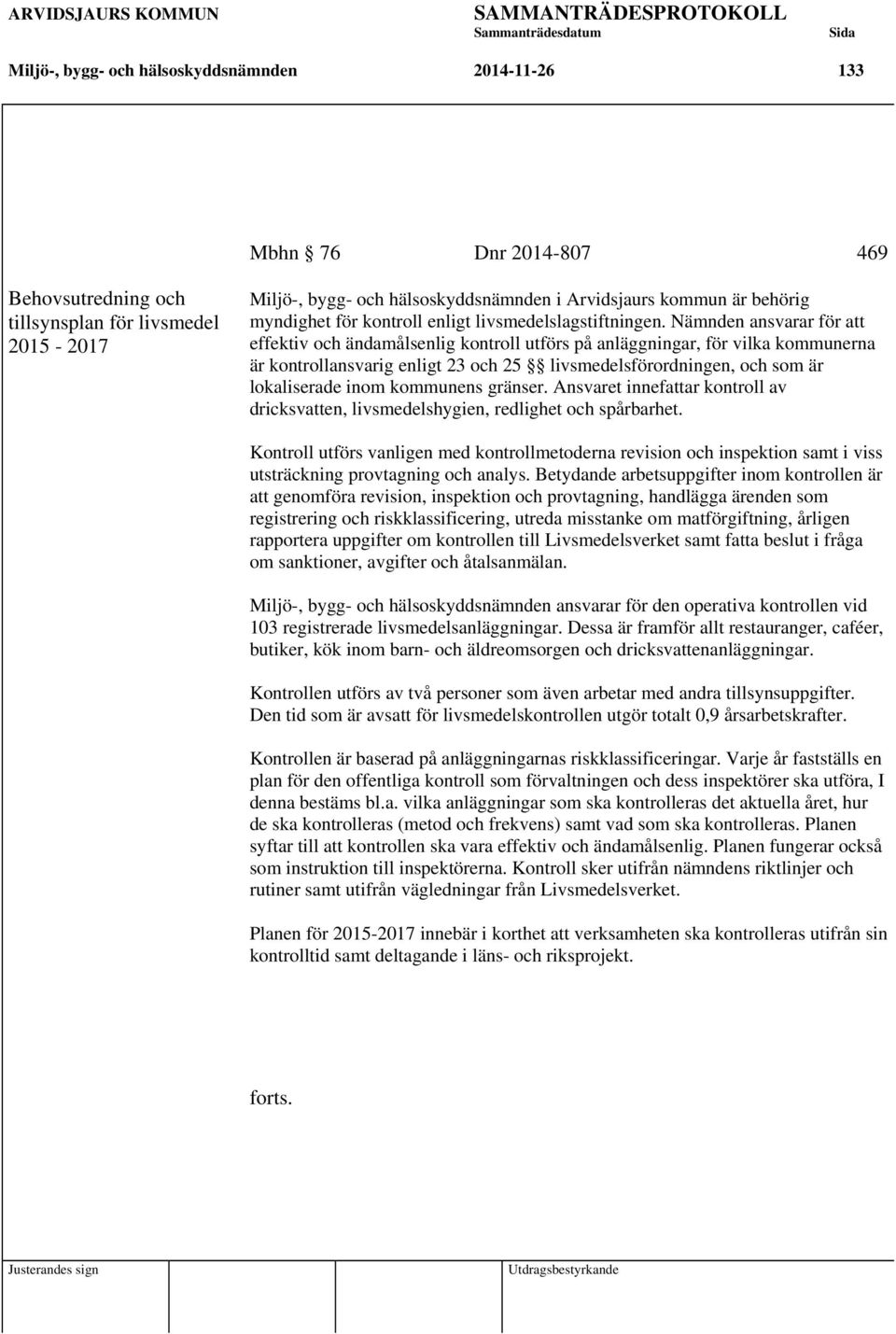 ARVIDSJAURS KOMMUN SAMMANTRÄDESPROTOKOLL
Sammanträdesdatum Sida
Miljö-, bygg- och hälsoskyddsnämnden 2014-11-26 133

Mbhn § 76 Dnr 2014-807 469

Behovsutredning och tillsynsplan för livsmedel 2015 - 2017

Miljö-, bygg- och hälsoskyddsnämnden i Arvidsjaurs kommun är behörig myndighet för kontroll enligt livsmedelslagstiftningen. Nämnden ansvarar för att effektiv och ändamålsenlig kontroll utförs på anläggningar, för vilka kommunerna är kontrollansvarig enligt 23 och 25 §§ livsmedelsförordningen, och som är lokaliserade inom kommunens gränser. Ansvaret innefattar kontroll av dricksvatten, livsmedelshygien, redlighet och spårbarhet.

Kontroll utförs vanligen med kontrollmetoderna revision och inspektion samt i viss utsträckning provtagning och analys. Betydande arbetsuppgifter inom kontrollen är att genomföra revision, inspektion och provtagning, handlägga ärenden som registrering och riskklassificering, utreda misstanke om matförgiftning, årligen rapportera uppgifter om kontrollen till Livsmedelsverket samt fatta beslut i fråga om sanktioner, avgifter och åtalsanmälan.

Miljö-, bygg- och hälsoskyddsnämnden ansvarar för den operativa kontrollen vid 103 registrerade livsmedelsanläggningar. Dessa är framför allt restauranger, caféer, butiker, kök inom barn- och äldreomsorgen och dricksvattenanläggningar.

Kontrollen utförs av två personer som även arbetar med andra tillsynsuppgifter. Den tid som är avsatt för livsmedelskontrollen utgör totalt 0,9 årsarbetskrafter.

Kontrollen är baserad på anläggningarnas riskklassificeringar. Varje år fastställs en plan för den offentliga kontroll som förvaltningen och dess inspektörer ska utföra, I denna bestäms bl.a. vilka anläggningar som ska kontrolleras det aktuella året, hur de ska kontrolleras (metod och frekvens) samt vad som ska kontrolleras. Planen syftar till att kontrollen ska vara effektiv och ändamålsenlig. Planen fungerar också som instruktion till inspektörerna. Kontroll sker utifrån nämndens riktlinjer och rutiner samt utifrån vägledningar från Livsmedelsverket.

Planen för 2015-2017 innebär i korthet att verksamheten ska kontrolleras utifrån sin kontrolltid samt deltagande i läns- och riksprojekt.

forts.

Justerandes sign Utdragsbestyrkande